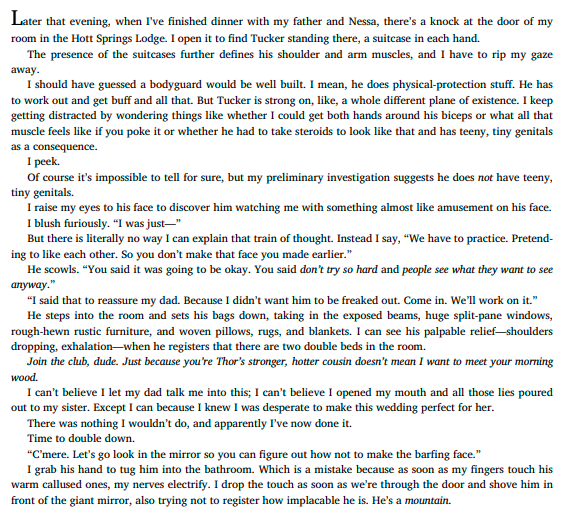 Later that evening, when I've finished dinner with my father and Nessa, there's a knock at the door of my room in the Hott Springs Lodge. I open it to find Tucker standing there, a suitcase in each hand.

The presence of the suitcases further defines his shoulder and arm muscles, and I have to rip my gaze away.

I should have guessed a bodyguard would be well built. I mean, he does physical-protection stuff. He has to work out and get buff and all that. But Tucker is strong on, like, a whole different plane of existence. I keep getting distracted by wondering things like whether I could get both hands around his biceps or what all that muscle feels like if you poke it or whether he had to take steroids to look like that and has teeny, tiny genitals as a consequence.

I peek.

Of course it's impossible to tell for sure, but my preliminary investigation suggests he does not have teeny, tiny genitals.

I raise my eyes to his face to discover him watching me with something almost like amusement on his face.

I blush furiously. "I was just—"

But there is literally no way I can explain that train of thought. Instead I say, "We have to practice. Pretending to like each other. So you don't make that face you made earlier."

He scowls. "You said it was going to be okay. You said don't try so hard and people see what they want to see anyway."

"I said that to reassure my dad. Because I didn't want him to be freaked out. Come in. We'll work on it."

He steps into the room and sets his bags down, taking in the exposed beams, huge split-pane windows, rough-hewn rustic furniture, and woven pillows, rugs, and blankets. I can see his palpable relief—shoulders dropping, exhalation—when he registers that there are two double beds in the room.

Join the club, dude. Just because you're Thor's stronger, hotter cousin doesn't mean I want to meet your morning wood.

I can't believe I let my dad talk me into this; I can't believe I opened my mouth and all those lies poured out to my sister. Except I can because I knew I was desperate to make this wedding perfect for her.

There was nothing I wouldn't do, and apparently I've now done it.

Time to double down.

"C'mere. Let's go look in the mirror so you can figure out how not to make the barfing face."

I grab his hand to tug him into the bathroom. Which is a mistake because as soon as my fingers touch his warm callused ones, my nerves electrify. I drop the touch as soon as we're through the door and shove him in front of the giant mirror, also trying not to register how implacable he is. He's a mountain.